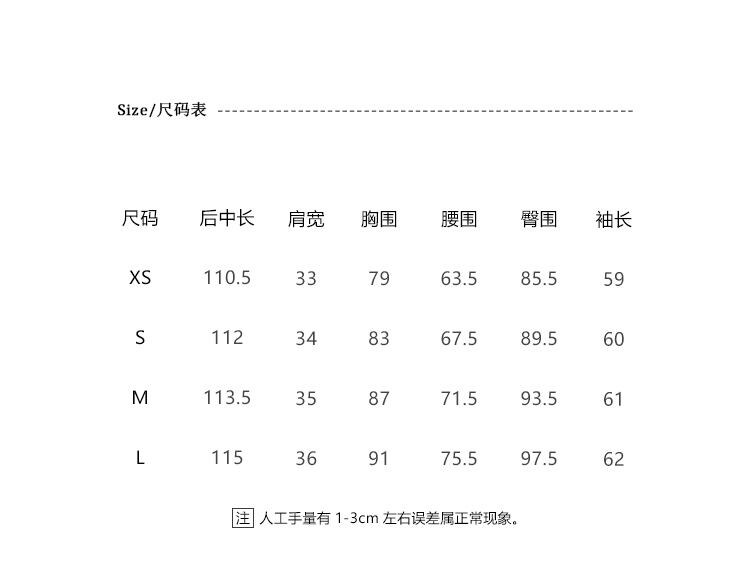 Size/尺码表

| 尺码 | 后中长 | 肩宽 | 胸围 | 腰围 | 臀围 | 袖长 |
|---|---|---|---|---|---|---|
| XS | 110.5 | 33 | 79 | 63.5 | 85.5 | 59 |
| S | 112 | 34 | 83 | 67.5 | 89.5 | 60 |
| M | 113.5 | 35 | 87 | 71.5 | 93.5 | 61 |
| L | 115 | 36 | 91 | 75.5 | 97.5 | 62 |

注 人工手量有1-3cm左右误差属正常现象。